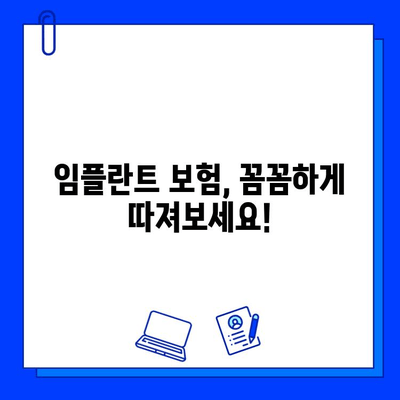 임플란트 보험, 꼼꼼하게 따져보세요!